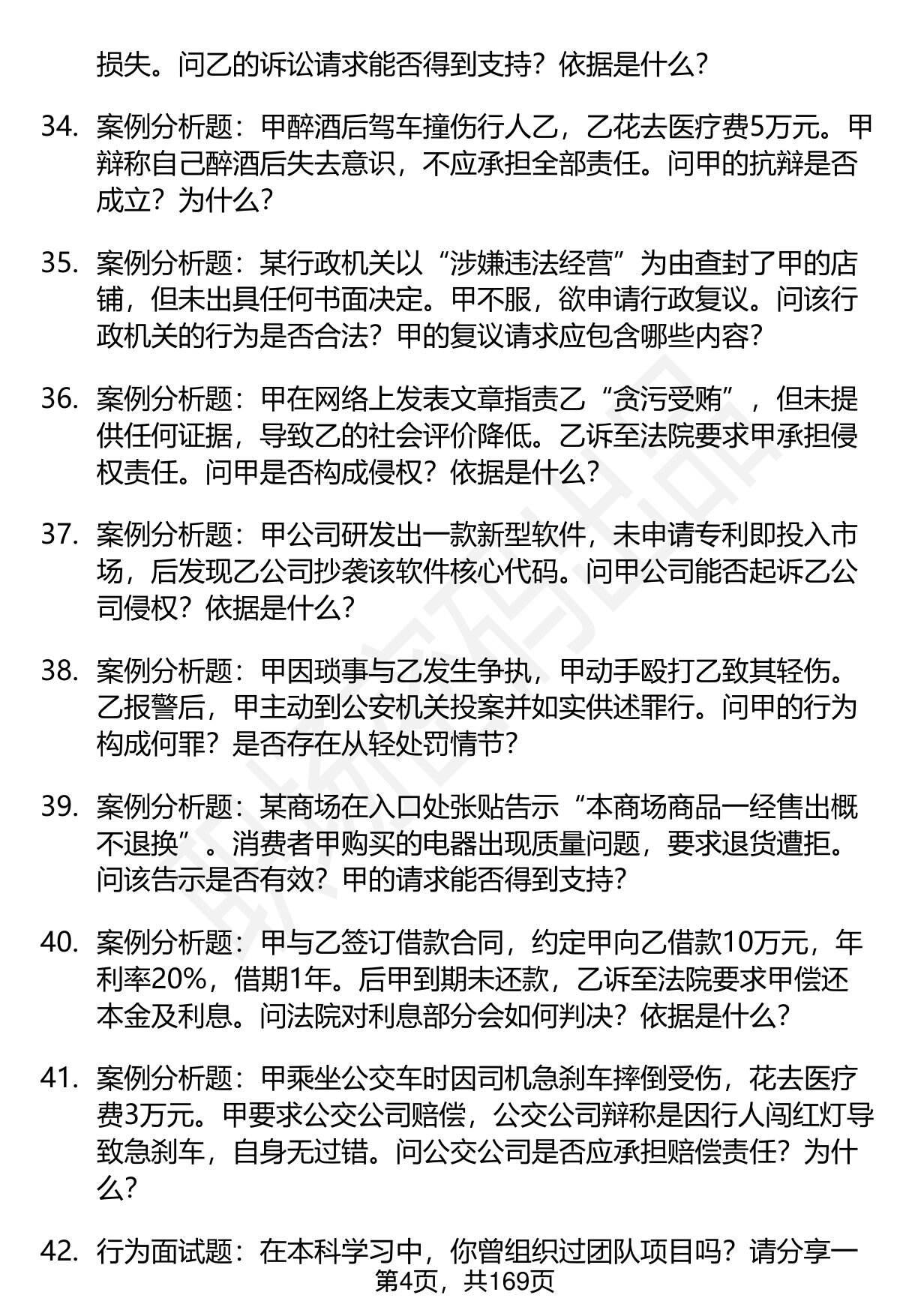 损失。问乙的诉讼请求能否得到支持？依据是什么？

34. 案例分析题：甲醉酒后驾车撞伤行人乙，乙花去医疗费5万元。甲辩称自己醉酒后失去意识，不应承担全部责任。问甲的抗辩是否成立？为什么？

35. 案例分析题：某行政机关以“涉嫌违法经营”为由查封了甲的店铺，但未出具任何书面决定。甲不服，欲申请行政复议。问该行政机关的行为是否合法？甲的复议请求应包含哪些内容？

36. 案例分析题：甲在网络上发表文章指责乙“贪污受贿”，但未提供任何证据，导致乙的社会评价降低。乙诉至法院要求甲承担侵权责任。问甲是否构成侵权？依据是什么？

37. 案例分析题：甲公司研发出一款新型软件，未申请专利即投入市场，后发现乙公司抄袭该软件核心代码。问甲公司能否起诉乙公司侵权？依据是什么？

38. 案例分析题：甲因琐事与乙发生争执，甲动手殴打乙致其轻伤。乙报警后，甲主动到公安机关投案并如实供述罪行。问甲的行为构成何罪？是否存在从轻处罚情节？

39. 案例分析题：某商场在入口处张贴告示“本商场商品一经售出概不退换”。消费者甲购买的电器出现质量问题，要求退货遭拒。问该告示是否有效？甲的请求能否得到支持？

40. 案例分析题：甲与乙签订借款合同，约定甲向乙借款10万元，年利率20%，借期1年。后甲到期未还款，乙诉至法院要求甲偿还本金及利息。问法院对利息部分会如何判决？依据是什么？

41. 案例分析题：甲乘坐公交车时因司机急刹车摔倒受伤，花去医疗费3万元。甲要求公交公司赔偿，公交公司辩称是因行人闯红灯导致急刹车，自身无过错。问公交公司是否应承担赔偿责任？为什么？

42. 行为面试题：在本科学习中，你曾组织过团队项目吗？请分享一

第4页，共169页